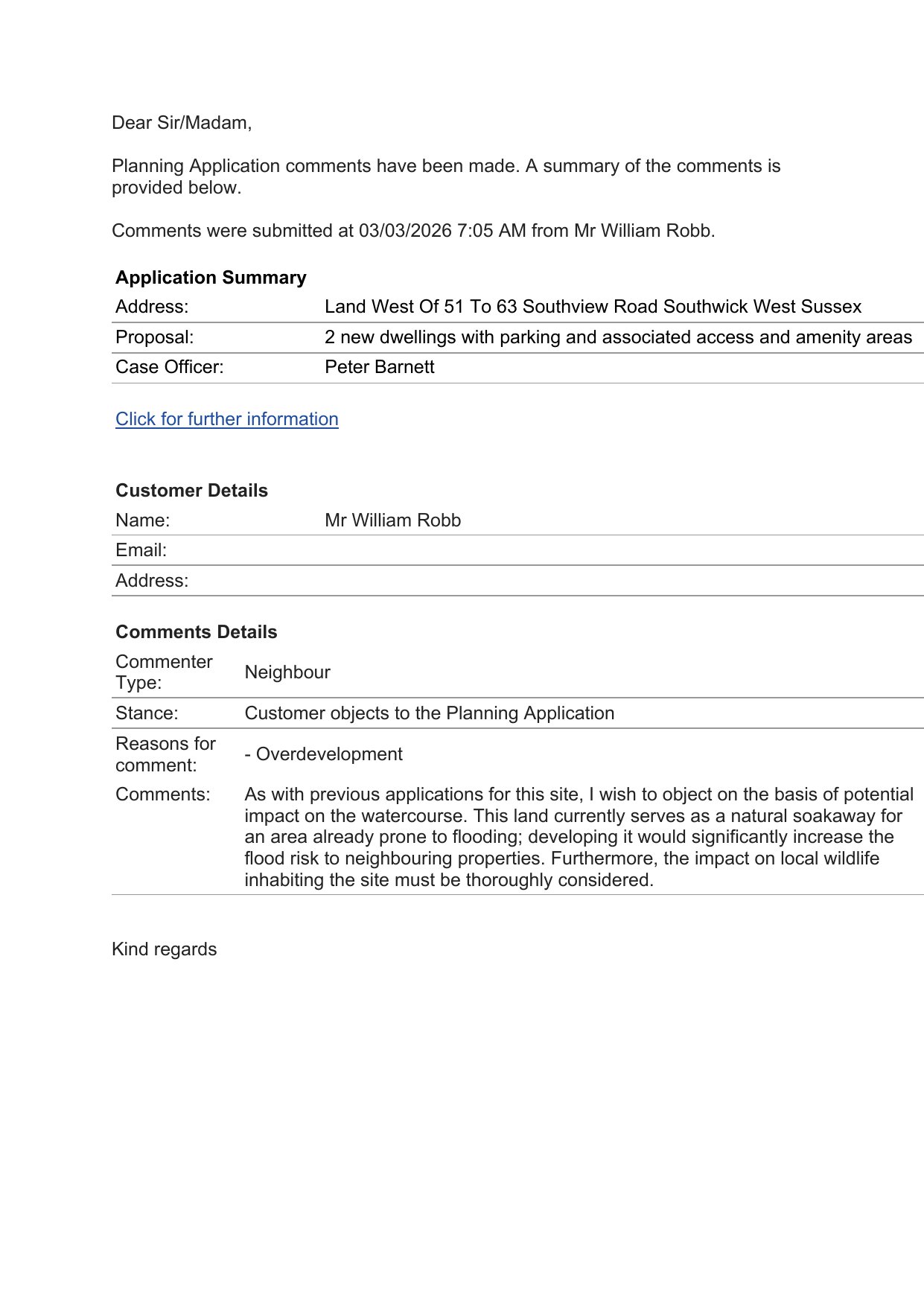 Dear Sir/Madam,

Planning Application comments have been made. A summary of the comments is provided below.

Comments were submitted at 03/03/2026 7:05 AM from Mr William Robb.

**Application Summary**

| | |
|---|---|
| Address: | Land West Of 51 To 63 Southview Road Southwick West Sussex |
| Proposal: | 2 new dwellings with parking and associated access and amenity areas |
| Case Officer: | Peter Barnett |

Click for further information

**Customer Details**

| | |
|---|---|
| Name: | Mr William Robb |
| Email: | |
| Address: | |

**Comments Details**

| | |
|---|---|
| Commenter Type: | Neighbour |
| Stance: | Customer objects to the Planning Application |
| Reasons for comment: | - Overdevelopment |
| Comments: | As with previous applications for this site, I wish to object on the basis of potential impact on the watercourse. This land currently serves as a natural soakaway for an area already prone to flooding; developing it would significantly increase the flood risk to neighbouring properties. Furthermore, the impact on local wildlife inhabiting the site must be thoroughly considered. |

Kind regards